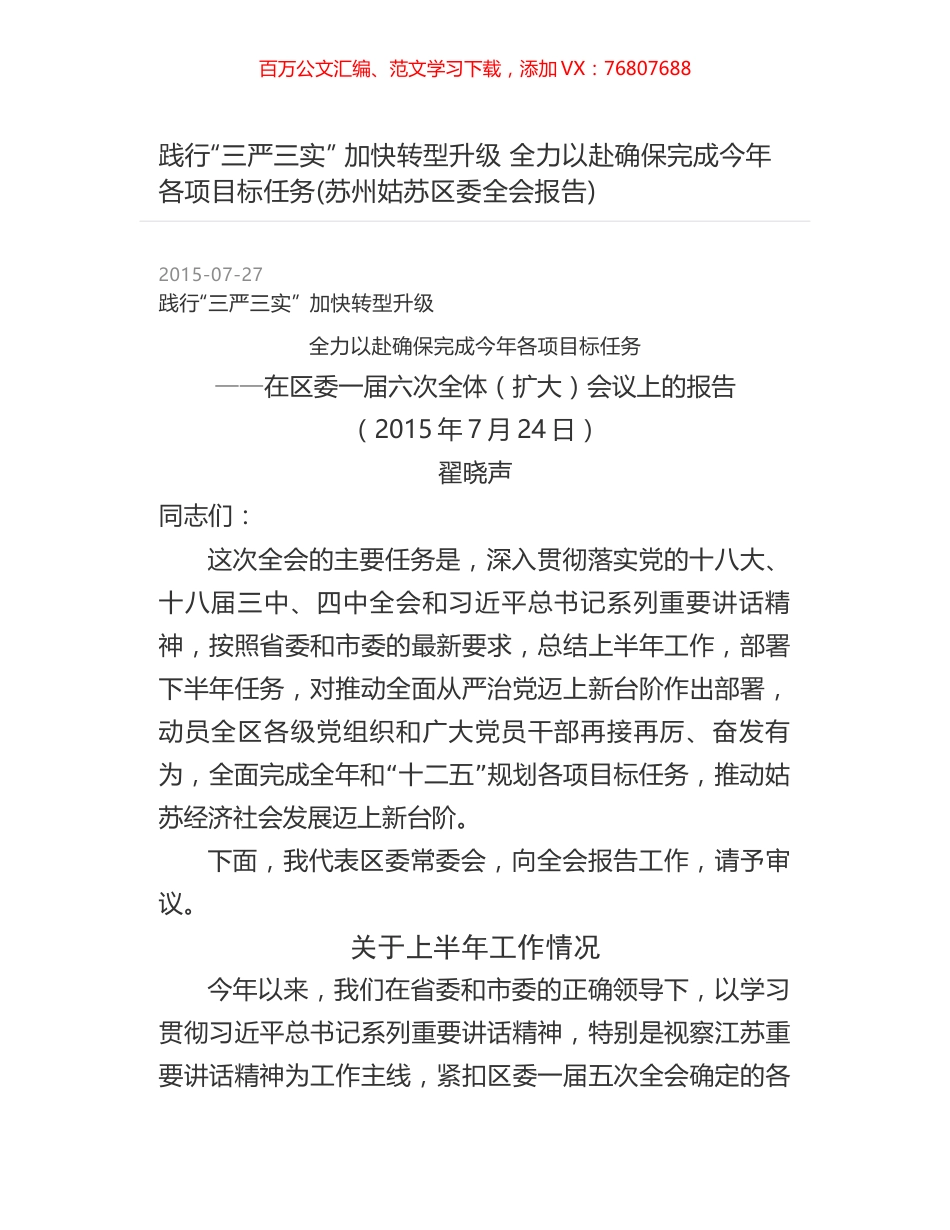 百万公文汇编、范文学习下载，添加 VX：76807688

践行“三严三实” 加快转型升级 全力以赴确保完成今年各项目标任务(苏州姑苏区委全会报告)

2015-07-27

践行“三严三实” 加快转型升级

全力以赴确保完成今年各项目标任务

——在区委一届六次全体（扩大）会议上的报告

（2015 年 7 月 24 日）

翟晓声

同志们：

这次全会的主要任务是，深入贯彻落实党的十八大、十八届三中、四中全会和习近平总书记系列重要讲话精神，按照省委和市委的最新要求，总结上半年工作，部署下半年任务，对推动全面从严治党迈上新台阶作出部署，动员全区各级党组织和广大党员干部再接再厉、奋发有为，全面完成全年和“十二五”规划各项目标任务，推动姑苏经济社会发展迈上新台阶。

下面，我代表区委常委会，向全会报告工作，请予审议。

关于上半年工作情况

今年以来，我们在省委和市委的正确领导下，以学习贯彻习近平总书记系列重要讲话精神，特别是视察江苏重要讲话精神为工作主线，紧扣区委一届五次全会确定的各